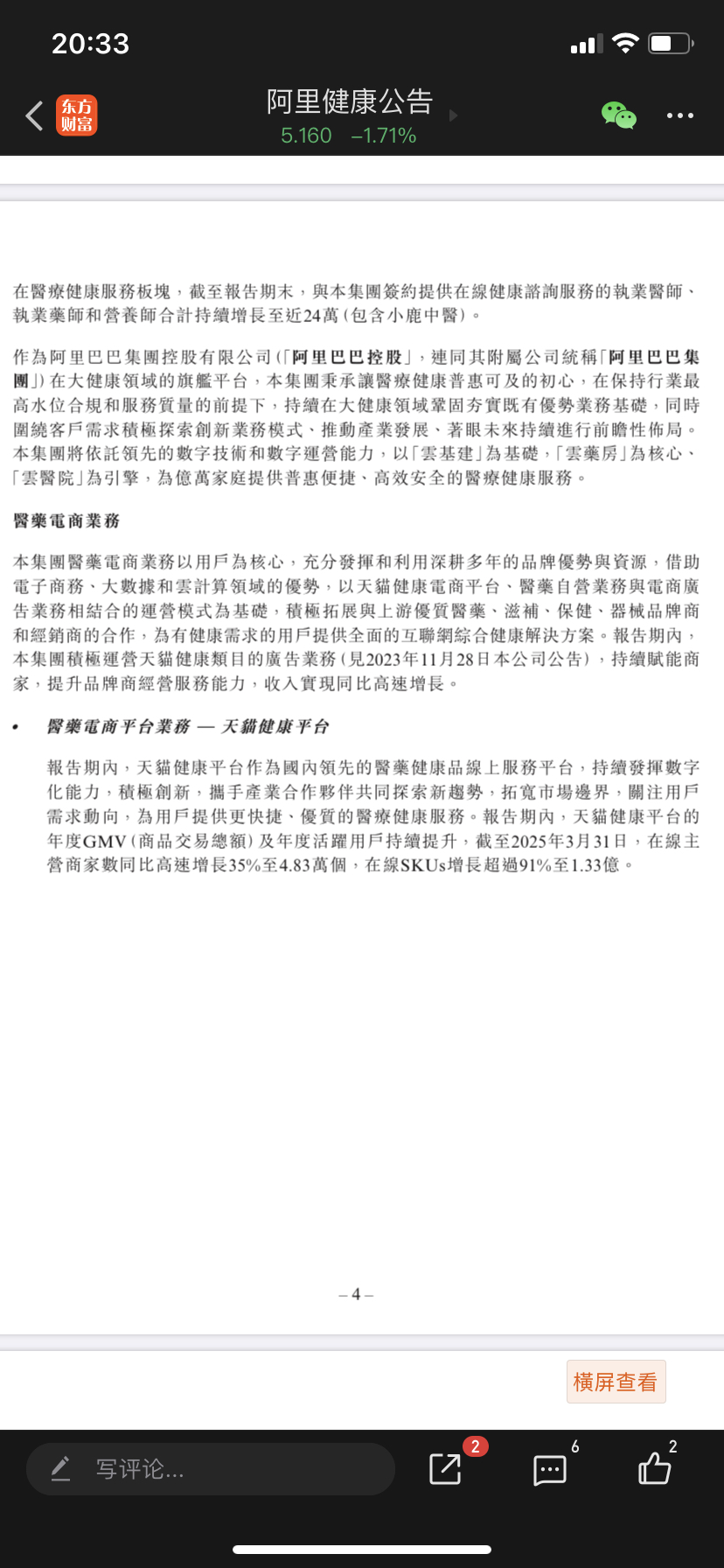 20:33

东方财富

阿里健康公告
5.160 −1.71%

在醫療健康服務板塊，截至報告期末，與本集團簽約提供在線健康諮詢服務的執業醫師、執業藥師和營養師合計持續增長至近24萬（包含小鹿中醫）。

作為阿里巴巴集團控股有限公司（「阿里巴巴控股」，連同其附屬公司統稱「阿里巴巴集團」）在大健康領域的旗艦平台，本集團秉承讓醫療健康普惠可及的初心，在保持行業最高水位合規和服務質量的前提下，持續在大健康領域鞏固夯實既有優勢業務基礎，同時圍繞客戶需求積極探索創新業務模式、推動產業發展、著眼未來持續進行前瞻性佈局。本集團將依託領先的數字技術和數字運營能力，以「雲基建」為基礎，「雲藥房」為核心、「雲醫院」為引擎，為億萬家庭提供普惠便捷、高效安全的醫療健康服務。

醫藥電商業務

本集團醫藥電商業務以用戶為核心，充分發揮和利用深耕多年的品牌優勢與資源，借助電子商務、大數據和雲計算領域的優勢，以天貓健康電商平台、醫藥自營業務與電商廣告業務相結合的運營模式為基礎，積極拓展與上游優質醫藥、滋補、保健、器械品牌商和經銷商的合作，為有健康需求的用戶提供全面的互聯網綜合健康解決方案。報告期內，本集團積極運營天貓健康類目的廣告業務（見2023年11月28日本公司公告），持續賦能商家，提升品牌商經營服務能力，收入實現同比高速增長。

• 醫藥電商平台業務 — 天貓健康平台

報告期內，天貓健康平台作為國內領先的醫藥健康品線上服務平台，持續發揮數字化能力，積極創新，攜手產業合作夥伴共同探索新趨勢，拓寬市場邊界，關注用戶需求動向，為用戶提供更快捷、優質的醫療健康服務。報告期內，天貓健康平台的年度GMV（商品交易總額）及年度活躍用戶持續提升，截至2025年3月31日，在線主營商家數同比高速增長35%至4.83萬個，在線SKUs增長超過91%至1.33億。

– 4 –

橫屏查看

写评论...
2
6
2